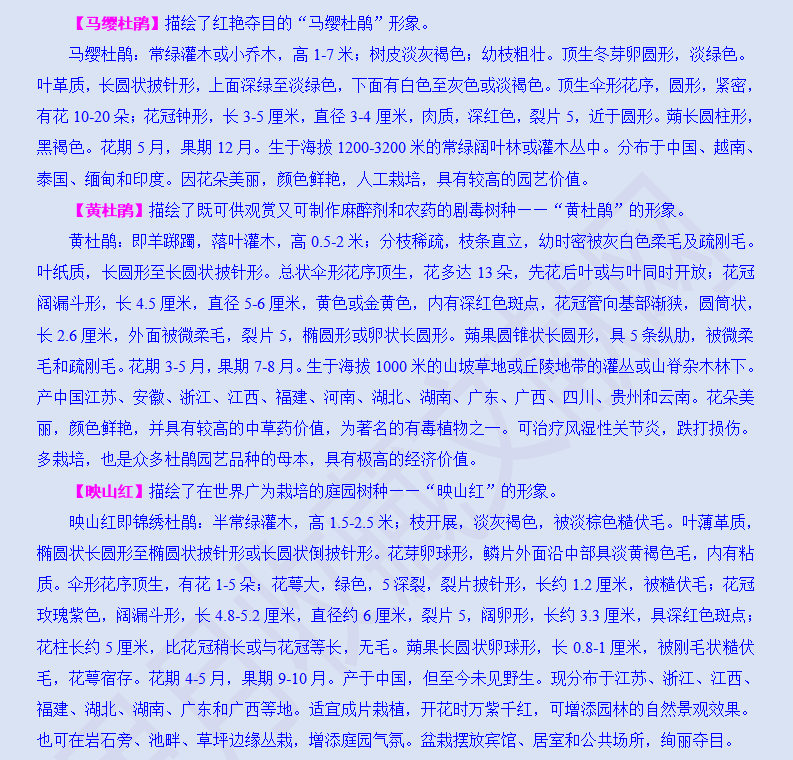 【马缨杜鹃】描绘了红艳夺目的“马缨杜鹃”形象。

马缨杜鹃：常绿灌木或小乔木，高 1-7 米；树皮淡灰褐色；幼枝粗壮。顶生冬芽卵圆形，淡绿色。叶革质，长圆状披针形，上面深绿至淡绿色，下面有白色至灰色或淡褐色。顶生伞形花序，圆形，紧密，有花 10-20 朵；花冠钟形，长 3-5 厘米，直径 3-4 厘米，肉质，深红色，裂片 5，近于圆形。蒴长圆柱形，黑褐色。花期 5 月，果期 12 月。生于海拔 1200-3200 米的常绿阔叶林或灌木丛中。分布于中国、越南、泰国、缅甸和印度。因花朵美丽，颜色鲜艳，人工栽培，具有较高的园艺价值。

【黄杜鹃】描绘了既可供观赏又可制作麻醉剂和农药的剧毒树种——“黄杜鹃”的形象。

黄杜鹃：即羊踯躅，落叶灌木，高 0.5-2 米；分枝稀疏，枝条直立，幼时密被灰白色柔毛及疏刚毛。叶纸质，长圆形至长圆状披针形。总状伞形花序顶生，花多达 13 朵，先花后叶或与叶同时开放；花冠阔漏斗形，长 4.5 厘米，直径 5-6 厘米，黄色或金黄色，内有深红色斑点，花冠管向基部渐狭，圆筒状，长 2.6 厘米，外面被微柔毛，裂片 5，椭圆形或卵状长圆形。蒴果圆锥状长圆形，具 5 条纵肋，被微柔毛和疏刚毛。花期 3-5 月，果期 7-8 月。生于海拔 1000 米的山坡草地或丘陵地带的灌丛或山脊杂木林下。产中国江苏、安徽、浙江、江西、福建、河南、湖北、湖南、广东、广西、四川、贵州和云南。花朵美丽，颜色鲜艳，并具有较高的中草药价值，为著名的有毒植物之一。可治疗风湿性关节炎，跌打损伤。多栽培，也是众多杜鹃园艺品种的母本，具有极高的经济价值。

【映山红】描绘了在世界广为栽培的庭园树种——“映山红”的形象。

映山红即锦绣杜鹃：半常绿灌木，高 1.5-2.5 米；枝开展，淡灰褐色，被淡棕色糙伏毛。叶薄革质，椭圆状长圆形至椭圆状披针形或长圆状倒披针形。花芽卵球形，鳞片外面沿中部具淡黄褐色毛，内有粘质。伞形花序顶生，有花 1-5 朵；花萼大，绿色，5 深裂，裂片披针形，长约 1.2 厘米，被糙伏毛；花冠玫瑰紫色，阔漏斗形，长 4.8-5.2 厘米，直径约 6 厘米，裂片 5，阔卵形，长约 3.3 厘米，具深红色斑点；花柱长约 5 厘米，比花冠稍长或与花冠等长，无毛。蒴果长圆状卵球形，长 0.8-1 厘米，被刚毛状糙伏毛，花萼宿存。花期 4-5 月，果期 9-10 月。产于中国，但至今未见野生。现分布于江苏、浙江、江西、福建、湖北、湖南、广东和广西等地。适宜成片栽植，开花时万紫千红，可增添园林的自然景观效果。也可在岩石旁、池畔、草坪边缘丛栽，增添庭园气氛。盆栽摆放宾馆、居室和公共场所，绚丽夺目。